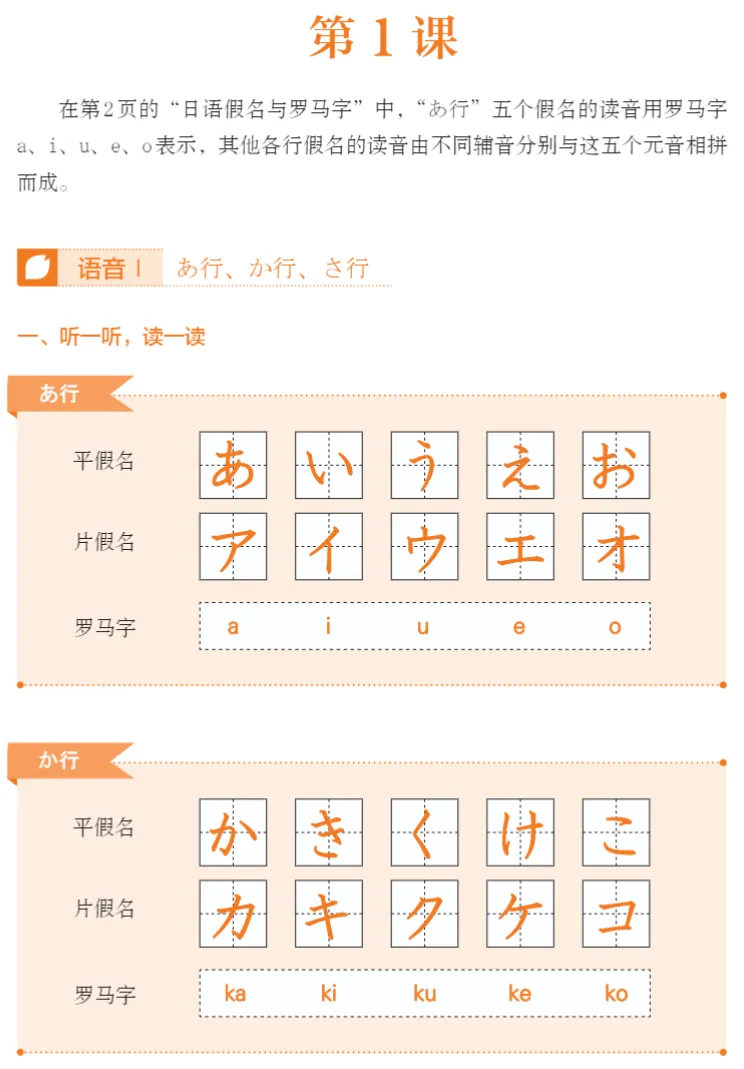 第1课

在第2页的“日语假名与罗马字”中，“あ行”五个假名的读音用罗马字a、i、u、e、o表示，其他各行假名的读音由不同辅音分别与这五个元音相拼而成。

语音Ⅰ あ行、か行、さ行

一、听一听，读一读

あ行

平假名 あ い う え お

片假名 ア イ ウ エ オ

罗马字 a i u e o

か行

平假名 か き く け こ

片假名 カ キ ク ケ コ

罗马字 ka ki ku ke ko